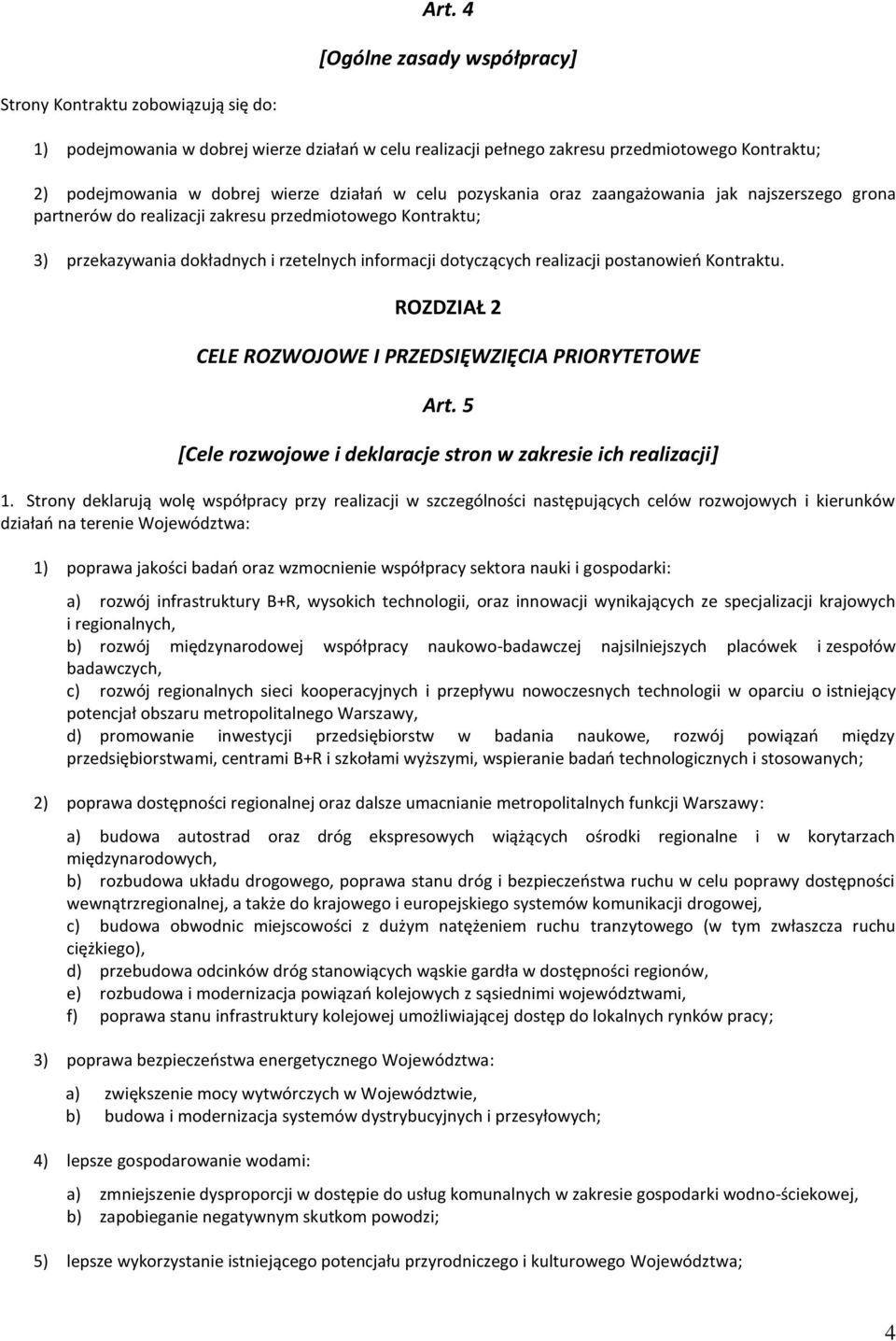 Art. 4

[Ogólne zasady współpracy]

Strony Kontraktu zobowiązują się do:

1) podejmowania w dobrej wierze działań w celu realizacji pełnego zakresu przedmiotowego Kontraktu;

2) podejmowania w dobrej wierze działań w celu pozyskania oraz zaangażowania jak najszerszego grona partnerów do realizacji zakresu przedmiotowego Kontraktu;

3) przekazywania dokładnych i rzetelnych informacji dotyczących realizacji postanowień Kontraktu.

ROZDZIAŁ 2

CELE ROZWOJOWE I PRZEDSIĘWZIĘCIA PRIORYTETOWE

Art. 5

[Cele rozwojowe i deklaracje stron w zakresie ich realizacji]

1. Strony deklarują wolę współpracy przy realizacji w szczególności następujących celów rozwojowych i kierunków działań na terenie Województwa:

1) poprawa jakości badań oraz wzmocnienie współpracy sektora nauki i gospodarki:

a) rozwój infrastruktury B+R, wysokich technologii, oraz innowacji wynikających ze specjalizacji krajowych i regionalnych,
b) rozwój międzynarodowej współpracy naukowo-badawczej najsilniejszych placówek i zespołów badawczych,
c) rozwój regionalnych sieci kooperacyjnych i przepływu nowoczesnych technologii w oparciu o istniejący potencjał obszaru metropolitalnego Warszawy,
d) promowanie inwestycji przedsiębiorstw w badania naukowe, rozwój powiązań między przedsiębiorstwami, centrami B+R i szkołami wyższymi, wspieranie badań technologicznych i stosowanych;

2) poprawa dostępności regionalnej oraz dalsze umacnianie metropolitalnych funkcji Warszawy:

a) budowa autostrad oraz dróg ekspresowych wiążących ośrodki regionalne i w korytarzach międzynarodowych,
b) rozbudowa układu drogowego, poprawa stanu dróg i bezpieczeństwa ruchu w celu poprawy dostępności wewnątrzregionalnej, a także do krajowego i europejskiego systemów komunikacji drogowej,
c) budowa obwodnic miejscowości z dużym natężeniem ruchu tranzytowego (w tym zwłaszcza ruchu ciężkiego),
d) przebudowa odcinków dróg stanowiących wąskie gardła w dostępności regionów,
e) rozbudowa i modernizacja powiązań kolejowych z sąsiednimi województwami,
f) poprawa stanu infrastruktury kolejowej umożliwiającej dostęp do lokalnych rynków pracy;

3) poprawa bezpieczeństwa energetycznego Województwa:

a) zwiększenie mocy wytwórczych w Województwie,
b) budowa i modernizacja systemów dystrybucyjnych i przesyłowych;

4) lepsze gospodarowanie wodami:

a) zmniejszenie dysproporcji w dostępie do usług komunalnych w zakresie gospodarki wodno-ściekowej,
b) zapobieganie negatywnym skutkom powodzi;

5) lepsze wykorzystanie istniejącego potencjału przyrodniczego i kulturowego Województwa;

4